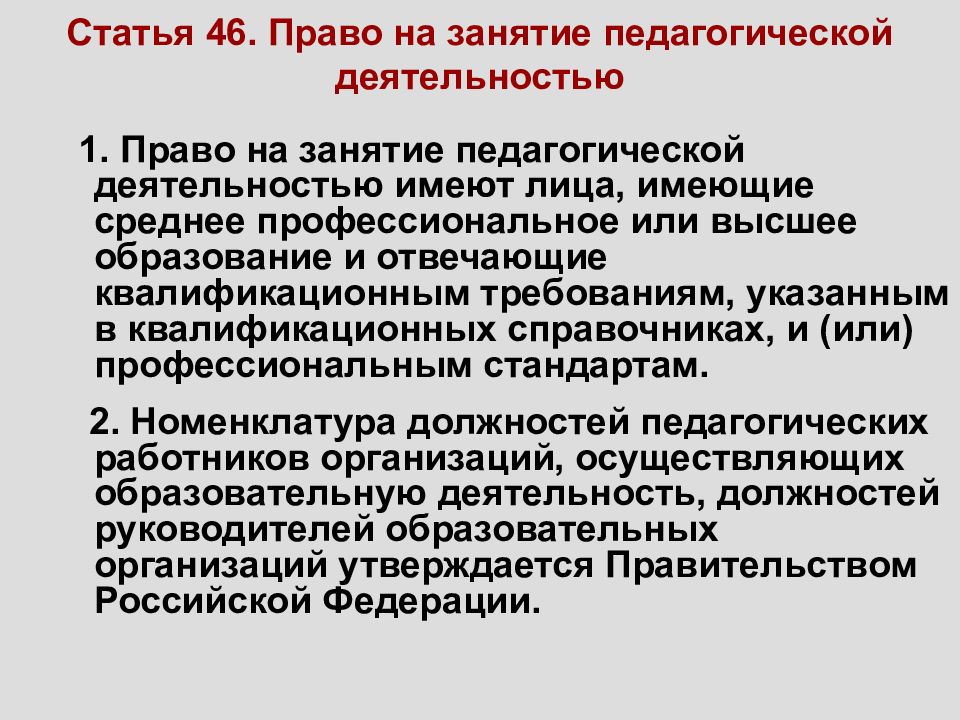 Статья 46. Право на занятие педагогической деятельностью

1. Право на занятие педагогической деятельностью имеют лица, имеющие среднее профессиональное или высшее образование и отвечающие квалификационным требованиям, указанным в квалификационных справочниках, и (или) профессиональным стандартам.

2. Номенклатура должностей педагогических работников организаций, осуществляющих образовательную деятельность, должностей руководителей образовательных организаций утверждается Правительством Российской Федерации.